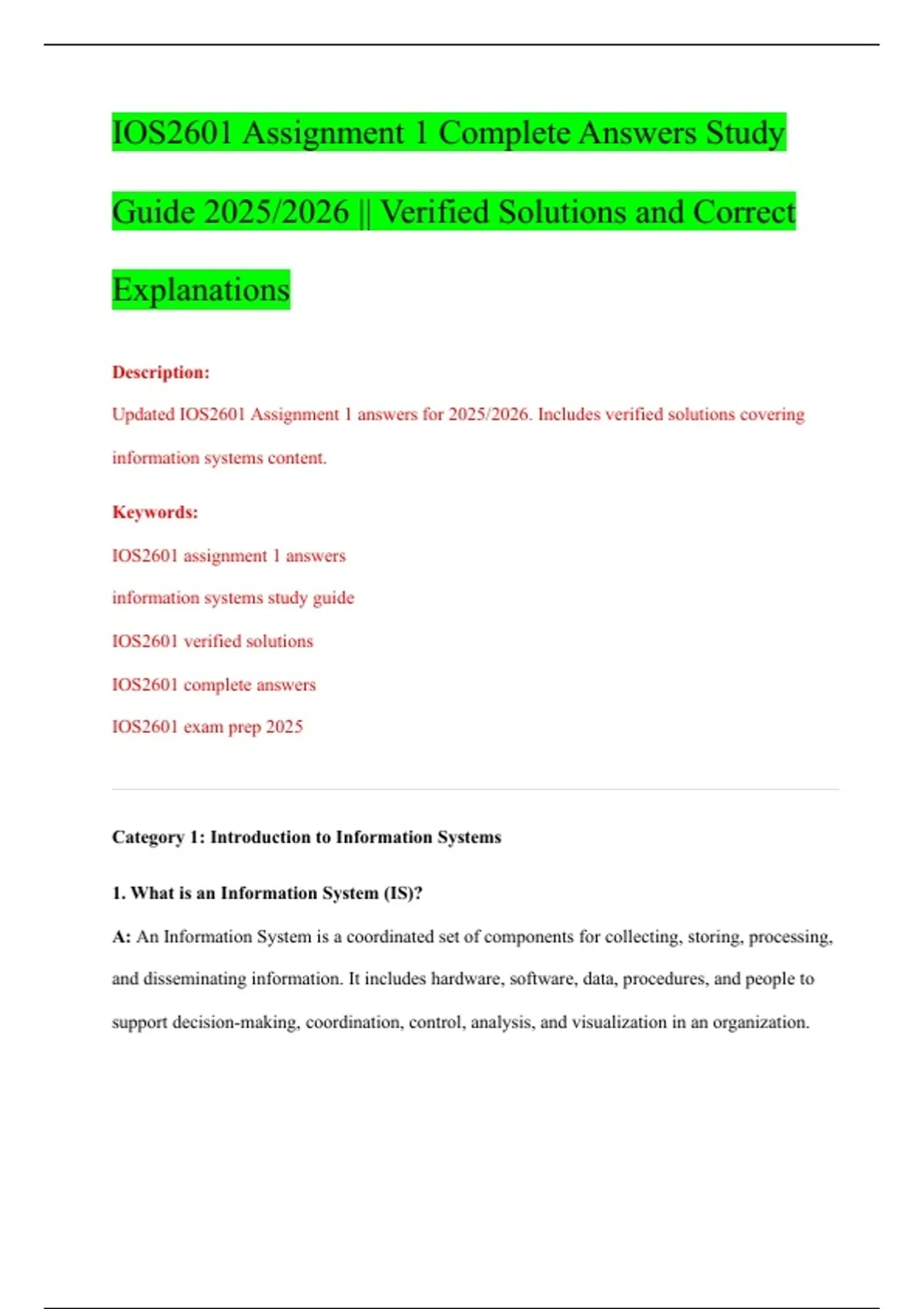 IOS2601 Assignment 1 Complete Answers Study Guide 2025/2026 || Verified Solutions and Correct Explanations

Description:

Updated IOS2601 Assignment 1 answers for 2025/2026. Includes verified solutions covering information systems content.

Keywords:

IOS2601 assignment 1 answers

information systems study guide

IOS2601 verified solutions

IOS2601 complete answers

IOS2601 exam prep 2025

Category 1: Introduction to Information Systems

1. What is an Information System (IS)?

A: An Information System is a coordinated set of components for collecting, storing, processing, and disseminating information. It includes hardware, software, data, procedures, and people to support decision-making, coordination, control, analysis, and visualization in an organization.